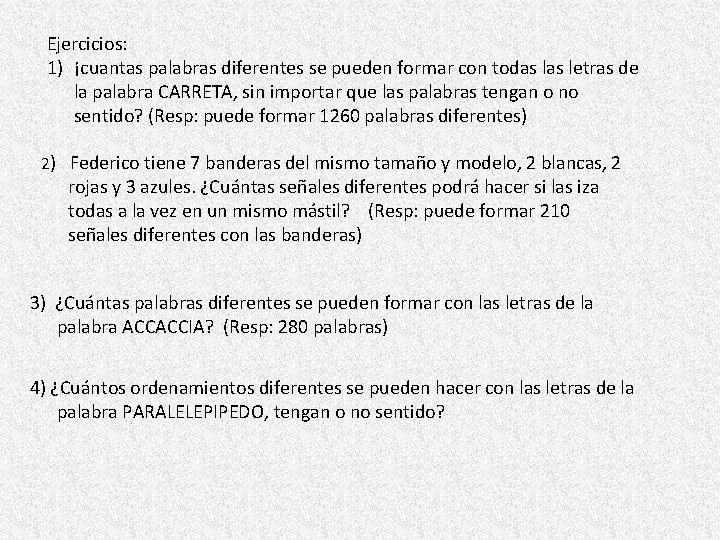 Ejercicios:
1) ¡cuantas palabras diferentes se pueden formar con todas las letras de la palabra CARRETA, sin importar que las palabras tengan o no sentido? (Resp: puede formar 1260 palabras diferentes)

2) Federico tiene 7 banderas del mismo tamaño y modelo, 2 blancas, 2 rojas y 3 azules. ¿Cuántas señales diferentes podrá hacer si las iza todas a la vez en un mismo mástil? (Resp: puede formar 210 señales diferentes con las banderas)

3) ¿Cuántas palabras diferentes se pueden formar con las letras de la palabra ACCACCIA? (Resp: 280 palabras)

4) ¿Cuántos ordenamientos diferentes se pueden hacer con las letras de la palabra PARALELEPIPEDO, tengan o no sentido?